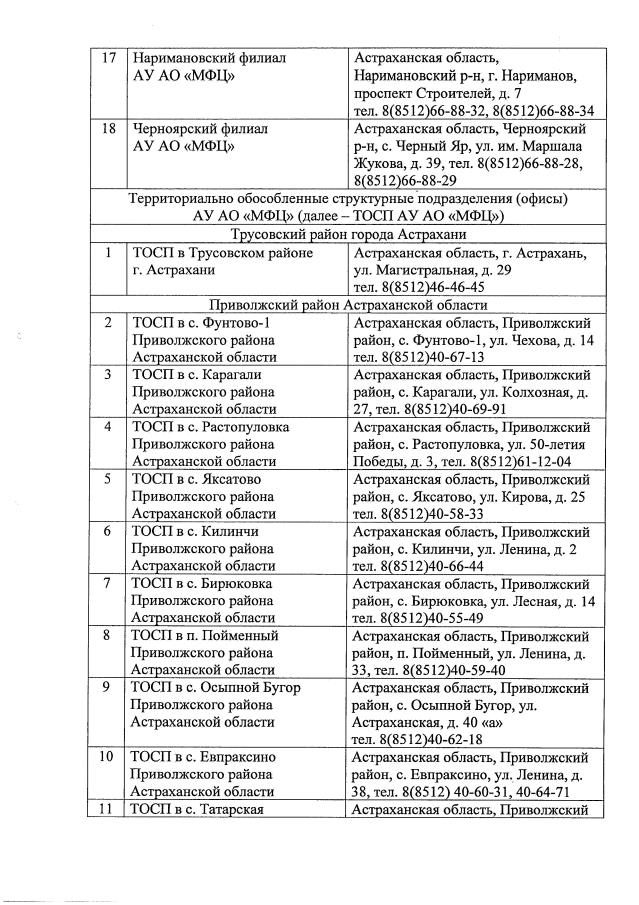 | 17 | Наримановский филиал АУ АО «МФЦ» | Астраханская область, Наримановский р-н, г. Нариманов, проспект Строителей, д. 7 тел. 8(8512)66-88-32, 8(8512)66-88-34 |
|---|---|---|
| 18 | Черноярский филиал АУ АО «МФЦ» | Астраханская область, Черноярский р-н, с. Черный Яр, ул. им. Маршала Жукова, д. 39, тел. 8(8512)66-88-28, 8(8512)66-88-29 |
| Территориально обособленные структурные подразделения (офисы) АУ АО «МФЦ» (далее – ТОСП АУ АО «МФЦ») | | |
| Трусовский район города Астрахани | | |
| 1 | ТОСП в Трусовском районе г. Астрахани | Астраханская область, г. Астрахань, ул. Магистральная, д. 29 тел. 8(8512)46-46-45 |
| Приволжский район Астраханской области | | |
| 2 | ТОСП в с. Фунтово-1 Приволжского района Астраханской области | Астраханская область, Приволжский район, с. Фунтово-1, ул. Чехова, д. 14 тел. 8(8512)40-67-13 |
| 3 | ТОСП в с. Карагали Приволжского района Астраханской области | Астраханская область, Приволжский район, с. Карагали, ул. Колхозная, д. 27, тел. 8(8512)40-69-91 |
| 4 | ТОСП в с. Растопуловка Приволжского района Астраханской области | Астраханская область, Приволжский район, с. Растопуловка, ул. 50-летия Победы, д. 3, тел. 8(8512)61-12-04 |
| 5 | ТОСП в с. Яксатово Приволжского района Астраханской области | Астраханская область, Приволжский район, с. Яксатово, ул. Кирова, д. 25 тел. 8(8512)40-58-33 |
| 6 | ТОСП в с. Килинчи Приволжского района Астраханской области | Астраханская область, Приволжский район, с. Килинчи, ул. Ленина, д. 2 тел. 8(8512)40-66-44 |
| 7 | ТОСП в с. Бирюковка Приволжского района Астраханской области | Астраханская область, Приволжский район, с. Бирюковка, ул. Лесная, д. 14 тел. 8(8512)40-55-49 |
| 8 | ТОСП в п. Пойменный Приволжского района Астраханской области | Астраханская область, Приволжский район, п. Пойменный, ул. Ленина, д. 33, тел. 8(8512)40-59-40 |
| 9 | ТОСП в с. Осыпной Бугор Приволжского района Астраханской области | Астраханская область, Приволжский район, с. Осыпной Бугор, ул. Астраханская, д. 40 «а» тел. 8(8512)40-62-18 |
| 10 | ТОСП в с. Евпраксино Приволжского района Астраханской области | Астраханская область, Приволжский район, с. Евпраксино, ул. Ленина, д. 38, тел. 8(8512) 40-60-31, 40-64-71 |
| 11 | ТОСП в с. Татарская | Астраханская область, Приволжский |